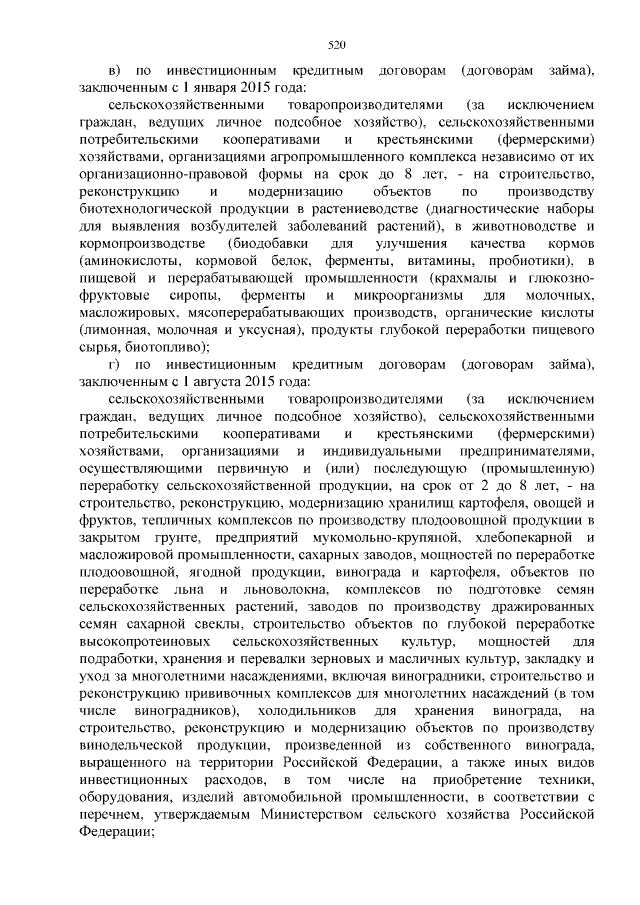 520

в) по инвестиционным кредитным договорам (договорам займа), заключенным с 1 января 2015 года:

сельскохозяйственными товаропроизводителями (за исключением граждан, ведущих личное подсобное хозяйство), сельскохозяйственными потребительскими кооперативами и крестьянскими (фермерскими) хозяйствами, организациями агропромышленного комплекса независимо от их организационно-правовой формы на срок до 8 лет, - на строительство, реконструкцию и модернизацию объектов по производству биотехнологической продукции в растениеводстве (диагностические наборы для выявления возбудителей заболеваний растений), в животноводстве и кормопроизводстве (биодобавки для улучшения качества кормов (аминокислоты, кормовой белок, ферменты, витамины, пробиотики), в пищевой и перерабатывающей промышленности (крахмалы и глюкозно-фруктовые сиропы, ферменты и микроорганизмы для молочных, масложировых, мясоперерабатывающих производств, органические кислоты (лимонная, молочная и уксусная), продукты глубокой переработки пищевого сырья, биотопливо);

г) по инвестиционным кредитным договорам (договорам займа), заключенным с 1 августа 2015 года:

сельскохозяйственными товаропроизводителями (за исключением граждан, ведущих личное подсобное хозяйство), сельскохозяйственными потребительскими кооперативами и крестьянскими (фермерскими) хозяйствами, организациями и индивидуальными предпринимателями, осуществляющими первичную и (или) последующую (промышленную) переработку сельскохозяйственной продукции, на срок от 2 до 8 лет, - на строительство, реконструкцию, модернизацию хранилищ картофеля, овощей и фруктов, тепличных комплексов по производству плодоовощной продукции в закрытом грунте, предприятий мукомольно-крупяной, хлебопекарной и масложировой промышленности, сахарных заводов, мощностей по переработке плодоовощной, ягодной продукции, винограда и картофеля, объектов по переработке льна и льноволокна, комплексов по подготовке семян сельскохозяйственных растений, заводов по производству дражированных семян сахарной свеклы, строительство объектов по глубокой переработке высокопротеиновых сельскохозяйственных культур, мощностей для подработки, хранения и перевалки зерновых и масличных культур, закладку и уход за многолетними насаждениями, включая виноградники, строительство и реконструкцию прививочных комплексов для многолетних насаждений (в том числе виноградников), холодильников для хранения винограда, на строительство, реконструкцию и модернизацию объектов по производству винодельческой продукции, произведенной из собственного винограда, выращенного на территории Российской Федерации, а также иных видов инвестиционных расходов, в том числе на приобретение техники, оборудования, изделий автомобильной промышленности, в соответствии с перечнем, утверждаемым Министерством сельского хозяйства Российской Федерации;